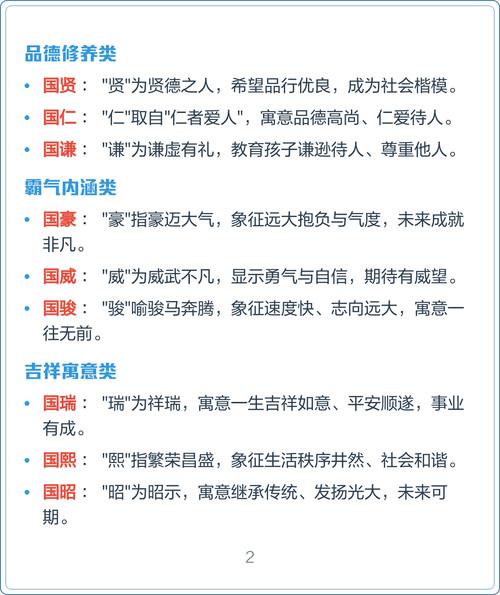 品德修养类

• 国贤： "贤"为贤德之人，希望品行优良，成为社会楷模。

• 国仁： "仁"取自"仁者爱人"，寓意品德高尚、仁爱待人。

• 国谦： "谦"为谦虚有礼，教育孩子谦逊待人、尊重他人。

霸气内涵类

• 国豪： "豪"指豪迈大气，象征远大抱负与气度，未来成就非凡。

• 国威： "威"为威武不凡，显示勇气与自信，期待有威望。

• 国骏： "骏"喻骏马奔腾，象征速度快、志向远大，寓意一往无前。

吉祥寓意类

• 国瑞： "瑞"为祥瑞，寓意一生吉祥如意、平安顺遂，事业有成。

• 国熙： "熙"指繁荣昌盛，象征生活秩序井然、社会和谐。

• 国昭： "昭"为昭示，寓意继承传统、发扬光大，未来可期。

2